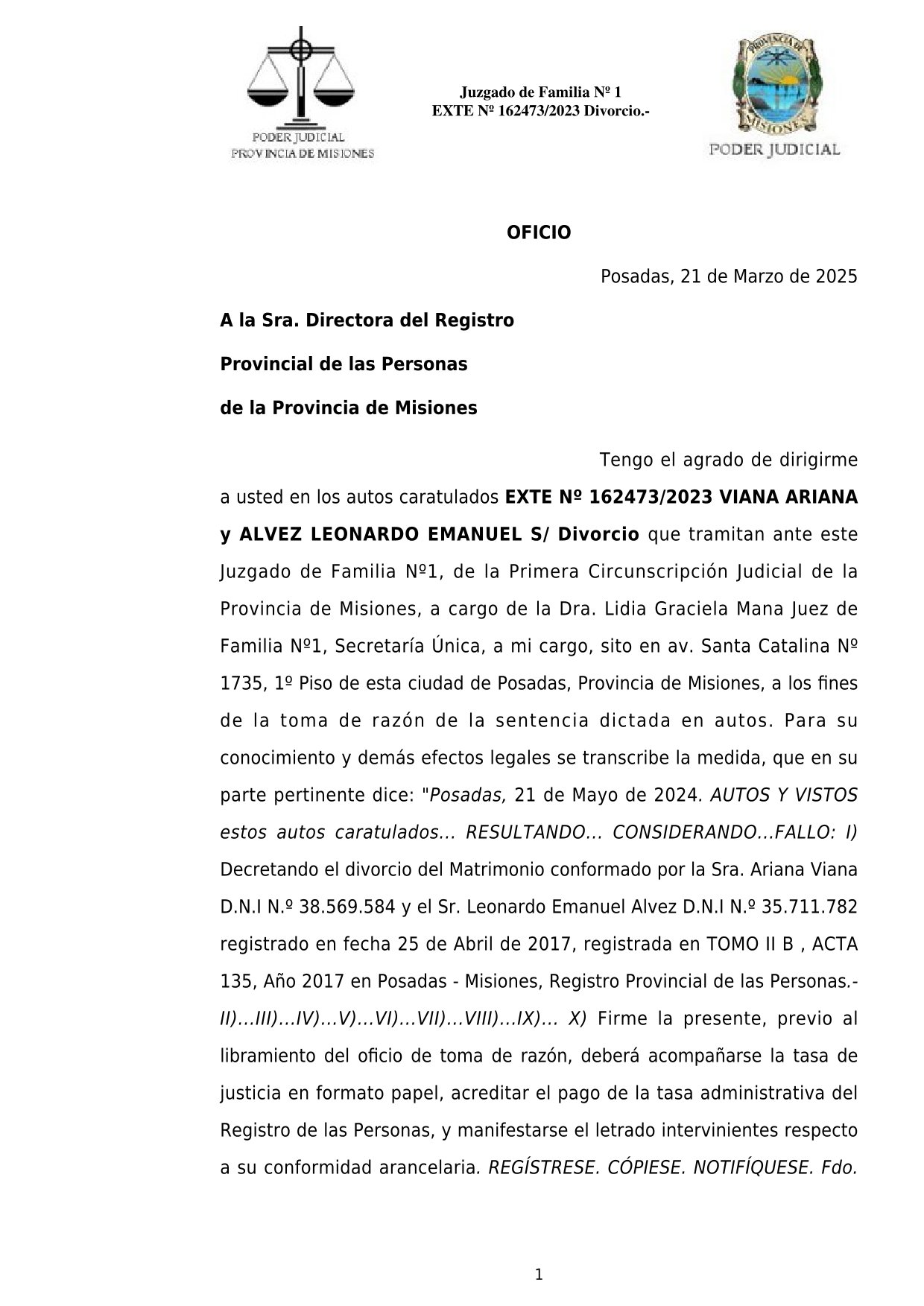 PODER JUDICIAL
PROVINCIA DE MISIONES

Juzgado de Familia Nº 1
EXTE Nº 162473/2023 Divorcio.-

PROVINCIA DE MISIONES
PODER JUDICIAL

OFICIO

Posadas, 21 de Marzo de 2025

A la Sra. Directora del Registro

Provincial de las Personas

de la Provincia de Misiones

Tengo el agrado de dirigirme a usted en los autos caratulados EXTE Nº 162473/2023 VIANA ARIANA y ALVEZ LEONARDO EMANUEL S/ Divorcio que tramitan ante este Juzgado de Familia Nº1, de la Primera Circunscripción Judicial de la Provincia de Misiones, a cargo de la Dra. Lidia Graciela Mana Juez de Familia Nº1, Secretaría Única, a mi cargo, sito en av. Santa Catalina Nº 1735, 1º Piso de esta ciudad de Posadas, Provincia de Misiones, a los fines de la toma de razón de la sentencia dictada en autos. Para su conocimiento y demás efectos legales se transcribe la medida, que en su parte pertinente dice: "Posadas, 21 de Mayo de 2024. AUTOS Y VISTOS estos autos caratulados... RESULTANDO... CONSIDERANDO...FALLO: I) Decretando el divorcio del Matrimonio conformado por la Sra. Ariana Viana D.N.I N.º 38.569.584 y el Sr. Leonardo Emanuel Alvez D.N.I N.º 35.711.782 registrado en fecha 25 de Abril de 2017, registrada en TOMO II B , ACTA 135, Año 2017 en Posadas - Misiones, Registro Provincial de las Personas.- II)...III)...IV)...V)...VI)...VII)...VIII)...IX)... X) Firme la presente, previo al libramiento del oficio de toma de razón, deberá acompañarse la tasa de justicia en formato papel, acreditar el pago de la tasa administrativa del Registro de las Personas, y manifestarse el letrado intervinientes respecto a su conformidad arancelaria. REGÍSTRESE. CÓPIESE. NOTIFÍQUESE. Fdo.

1